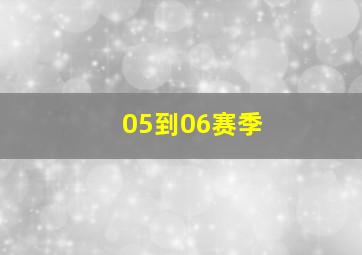 05到06赛季